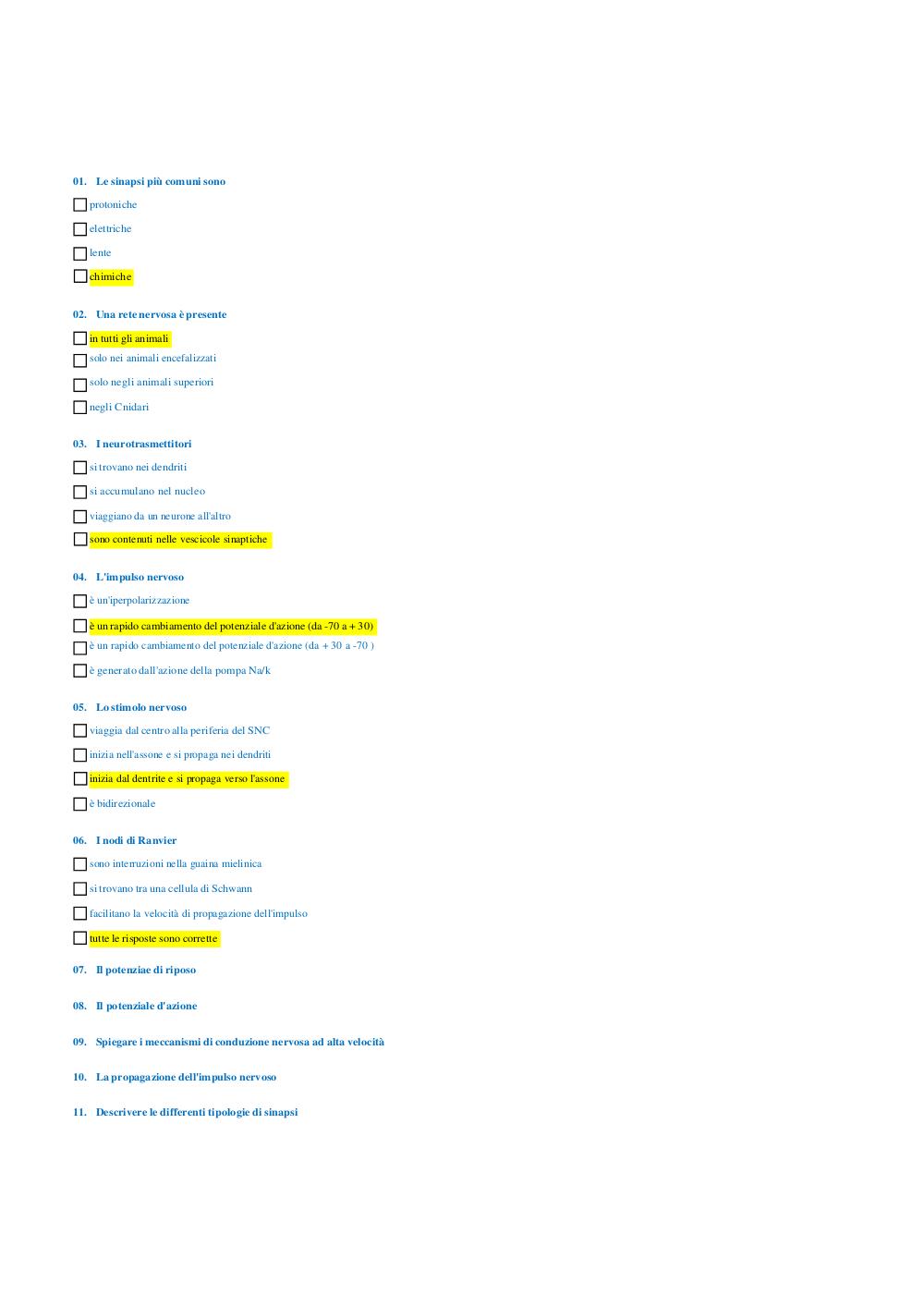 01. Le sinapsi più comuni sono

protoniche

elettriche

lente

chimiche

02. Una rete nervosa è presente

in tutti gli animali

solo nei animali encefalizzati

solo negli animali superiori

negli Cnidari

03. I neurotrasmettitori

si trovano nei dendriti

si accumulano nel nucleo

viaggiano da un neurone all'altro

sono contenuti nelle vescicole sinaptiche

04. L'impulso nervoso

è un'iperpolarizzazione

è un rapido cambiamento del potenziale d'azione (da -70 a + 30)

è un rapido cambiamento del potenziale d'azione (da + 30 a -70 )

è generato dall'azione della pompa Na/k

05. Lo stimolo nervoso

viaggia dal centro alla periferia del SNC

inizia nell'assone e si propaga nei dendriti

inizia dal dentrite e si propaga verso l'assone

è bidirezionale

06. I nodi di Ranvier

sono interruzioni nella guaina mielinica

si trovano tra una cellula di Schwann

facilitano la velocità di propagazione dell'impulso

tutte le risposte sono corrette

07. Il potenziae di riposo

08. Il potenziale d'azione

09. Spiegare i meccanismi di conduzione nervosa ad alta velocità

10. La propagazione dell'impulso nervoso

11. Descrivere le differenti tipologie di sinapsi